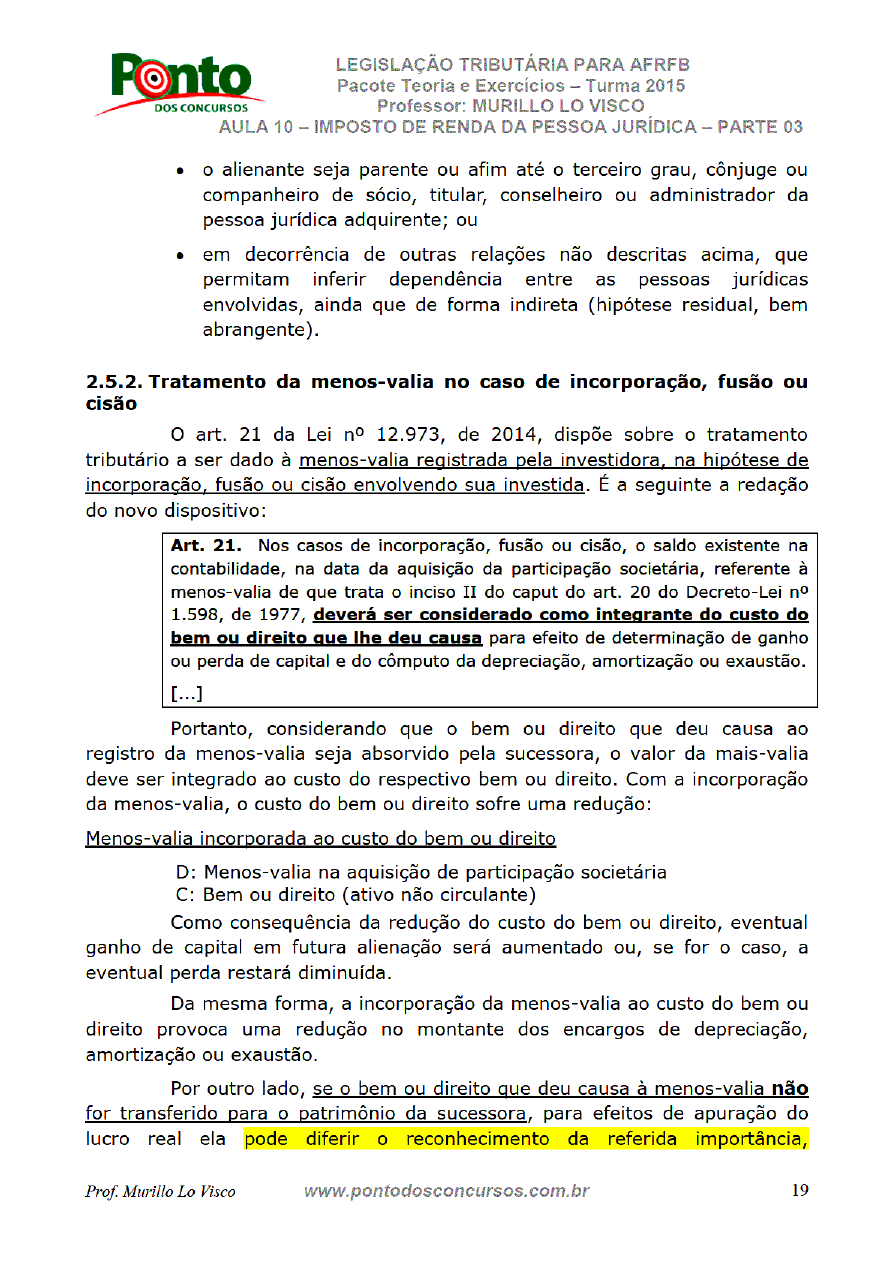 Ponto DOS CONCURSOS

LEGISLAÇÃO TRIBUTÁRIA PARA AFRFB
Pacote Teoria e Exercícios – Turma 2015
Professor: MURILLO LO VISCO
AULA 10 – IMPOSTO DE RENDA DA PESSOA JURÍDICA – PARTE 03

• o alienante seja parente ou afim até o terceiro grau, cônjuge ou companheiro de sócio, titular, conselheiro ou administrador da pessoa jurídica adquirente; ou

• em decorrência de outras relações não descritas acima, que permitam inferir dependência entre as pessoas jurídicas envolvidas, ainda que de forma indireta (hipótese residual, bem abrangente).

2.5.2. Tratamento da menos-valia no caso de incorporação, fusão ou cisão

O art. 21 da Lei nº 12.973, de 2014, dispõe sobre o tratamento tributário a ser dado à menos-valia registrada pela investidora, na hipótese de incorporação, fusão ou cisão envolvendo sua investida. É a seguinte a redação do novo dispositivo:

Art. 21. Nos casos de incorporação, fusão ou cisão, o saldo existente na contabilidade, na data da aquisição da participação societária, referente à menos-valia de que trata o inciso II do caput do art. 20 do Decreto-Lei nº 1.598, de 1977, deverá ser considerado como integrante do custo do bem ou direito que lhe deu causa para efeito de determinação de ganho ou perda de capital e do cômputo da depreciação, amortização ou exaustão.
[...]

Portanto, considerando que o bem ou direito que deu causa ao registro da menos-valia seja absorvido pela sucessora, o valor da mais-valia deve ser integrado ao custo do respectivo bem ou direito. Com a incorporação da menos-valia, o custo do bem ou direito sofre uma redução:

Menos-valia incorporada ao custo do bem ou direito

D: Menos-valia na aquisição de participação societária
C: Bem ou direito (ativo não circulante)

Como consequência da redução do custo do bem ou direito, eventual ganho de capital em futura alienação será aumentado ou, se for o caso, a eventual perda restará diminuída.

Da mesma forma, a incorporação da menos-valia ao custo do bem ou direito provoca uma redução no montante dos encargos de depreciação, amortização ou exaustão.

Por outro lado, se o bem ou direito que deu causa à menos-valia não for transferido para o patrimônio da sucessora, para efeitos de apuração do lucro real ela pode diferir o reconhecimento da referida importância,

Prof. Murillo Lo Visco www.pontodosconcursos.com.br 19